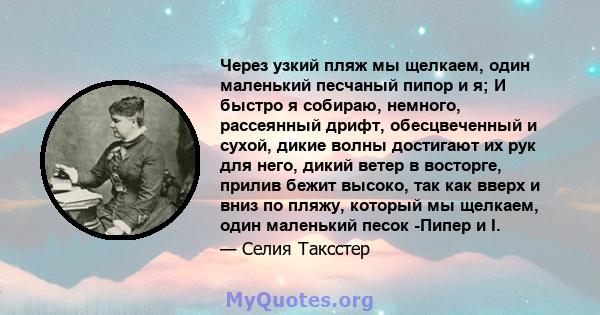 Через узкий пляж мы щелкаем, один маленький песчаный пипор и я; И быстро я собираю, немного, рассеянный дрифт, обесцвеченный и сухой, дикие волны достигают их рук для него, дикий ветер в восторге, прилив бежит высоко, так как вверх и вниз по пляжу, который мы щелкаем, один маленький песок -Пипер и I.

— Селия Таксстер

MyQuotes.org